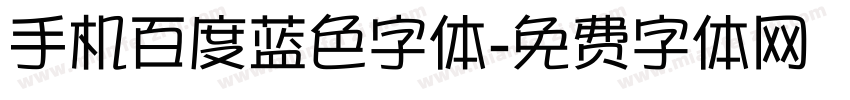 手机百度蓝色字体-免费字体网